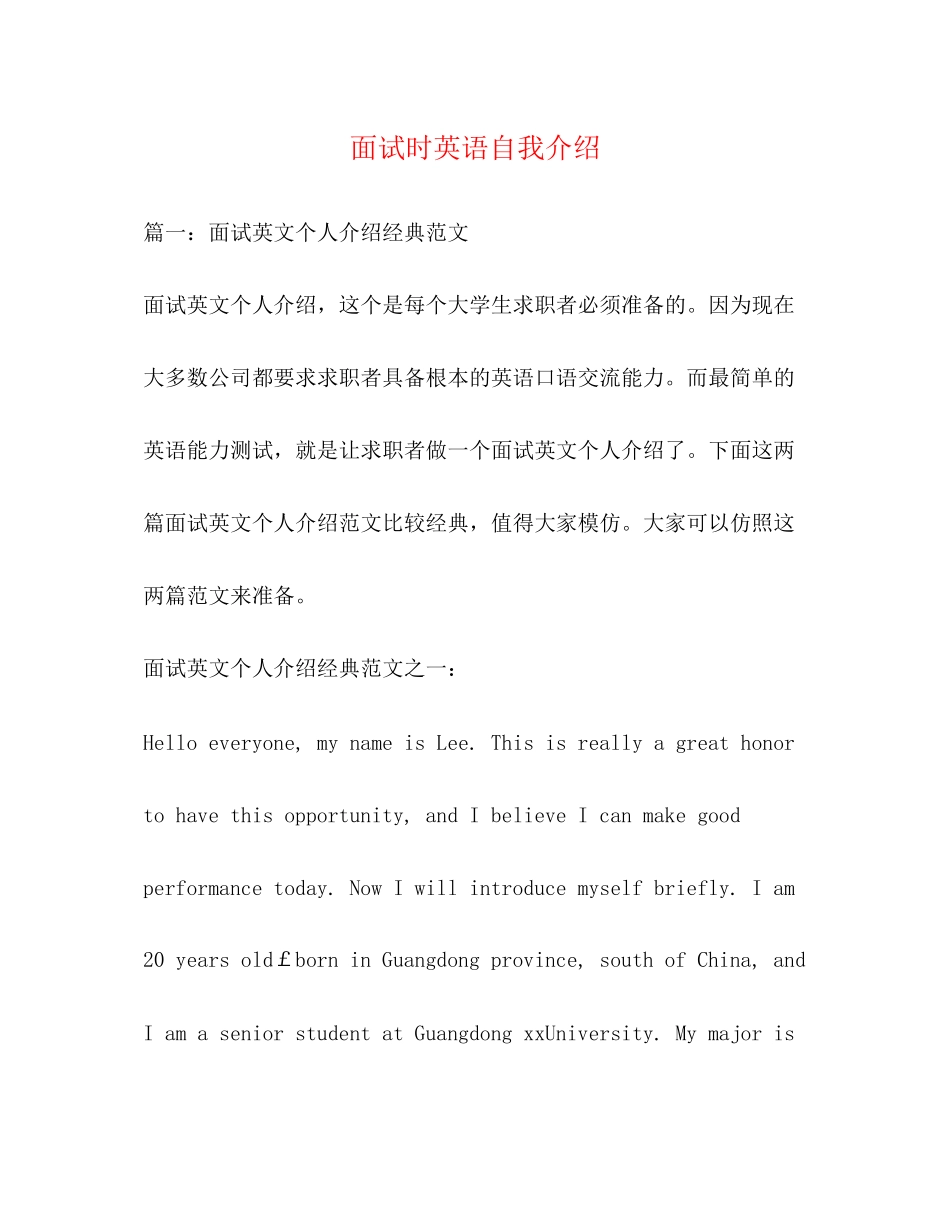 面试时英语自我介绍

篇一：面试英文个人介绍经典范文

面试英文个人介绍，这个是每个大学生求职者必须准备的。因为现在大多数公司都要求求职者具备根本的英语口语交流能力。而最简单的英语能力测试，就是让求职者做一个面试英文个人介绍了。下面这两篇面试英文个人介绍范文比较经典，值得大家模仿。大家可以仿照这两篇范文来准备。

面试英文个人介绍经典范文之一：

Hello everyone, my name is Lee. This is really a great honor to have this opportunity, and I believe I can make good performance today. Now I will introduce myself briefly. I am 20 years old￡born in Guangdong province, south of China, and I am a senior student at Guangdong xxUniversity. My major is